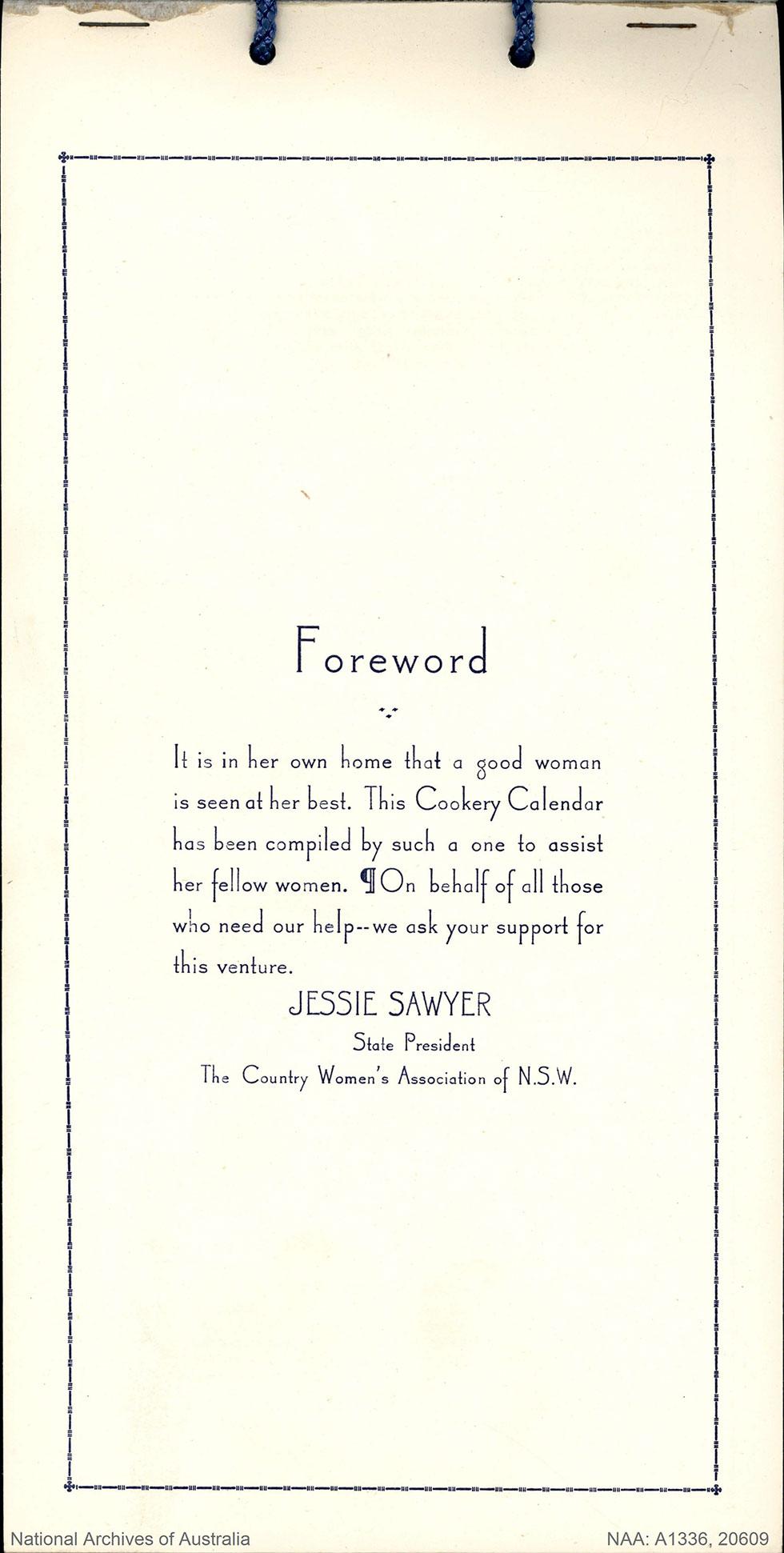 Foreword

It is in her own home that a good woman is seen at her best. This Cookery Calendar has been compiled by such a one to assist her fellow women. ¶On behalf of all those who need our help--we ask your support for this venture.

JESSIE SAWYER
State President
The Country Women's Association of N.S.W.

National Archives of Australia
NAA: A1336, 20609